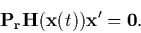 $\mathbf{P_r H}(\mathbf{x}(t))\mathbf{x}' = \mathbf{0}.$